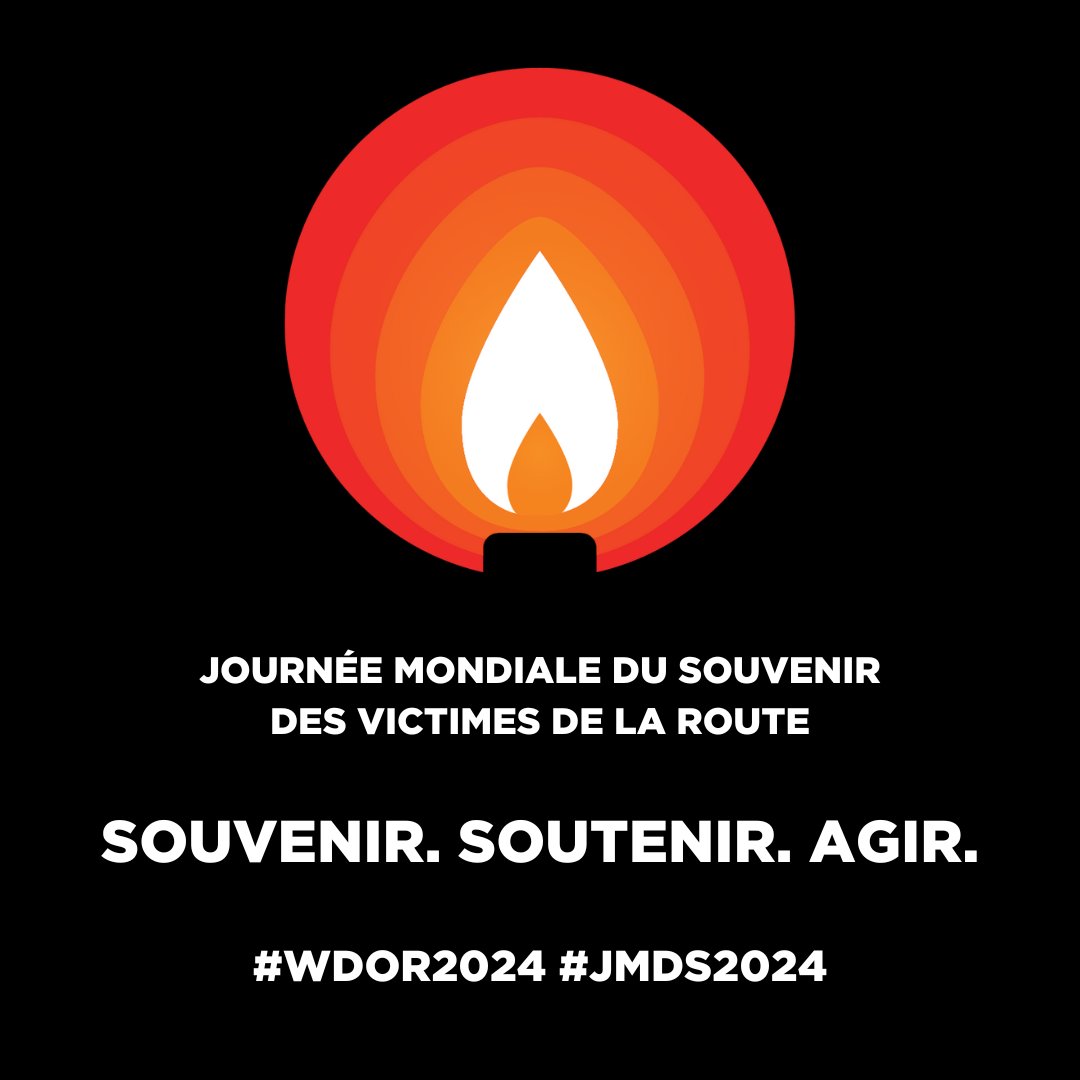 JOURNÉE MONDIALE DU SOUVENIR DES VICTIMES DE LA ROUTE

SOUVENIR. SOUTENIR. AGIR.

#WDOR2024 #JMDS2024